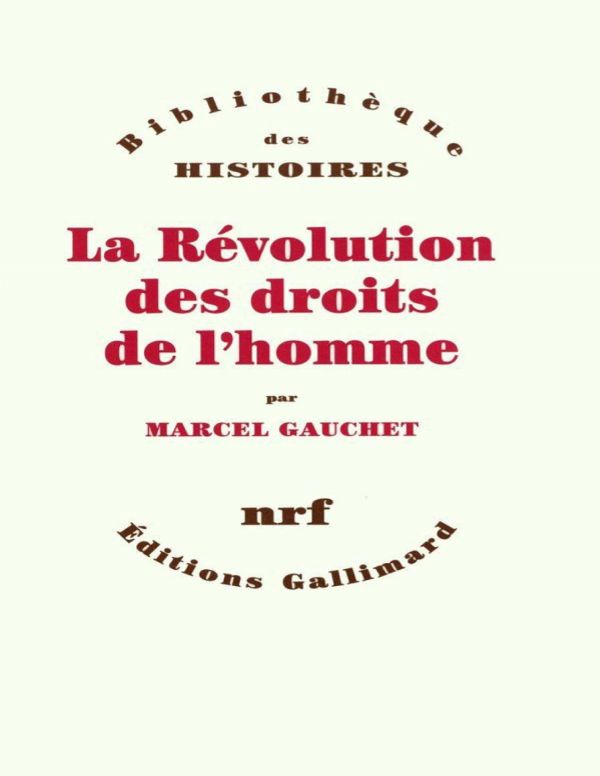 Bibliothèque
des
HISTOIRES

La Révolution des droits de l'homme

par

MARCEL GAUCHET

nrf

Éditions Gallimard